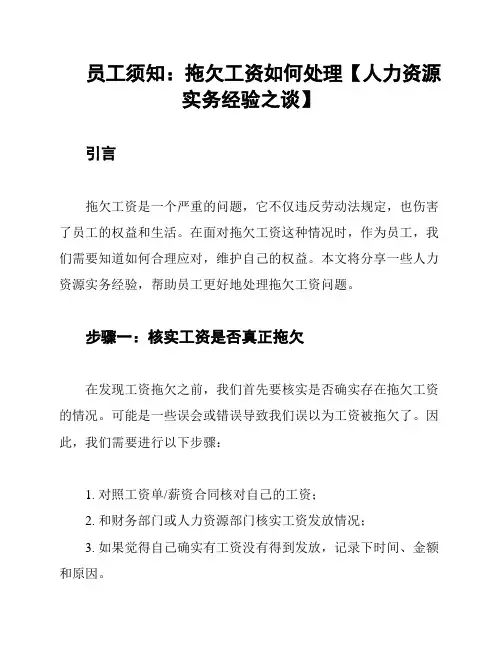 员工须知：拖欠工资如何处理【人力资源实务经验之谈】

引言

拖欠工资是一个严重的问题，它不仅违反劳动法规定，也伤害了员工的权益和生活。在面对拖欠工资这种情况时，作为员工，我们需要知道如何合理应对，维护自己的权益。本文将分享一些人力资源实务经验，帮助员工更好地处理拖欠工资问题。

步骤一：核实工资是否真正拖欠

在发现工资拖欠之前，我们首先要核实是否确实存在拖欠工资的情况。可能是一些误会或错误导致我们误以为工资被拖欠了。因此，我们需要进行以下步骤：

1. 对照工资单/薪资合同核对自己的工资；
2. 和财务部门或人力资源部门核实工资发放情况；
3. 如果觉得自己确实有工资没有得到发放，记录下时间、金额和原因。